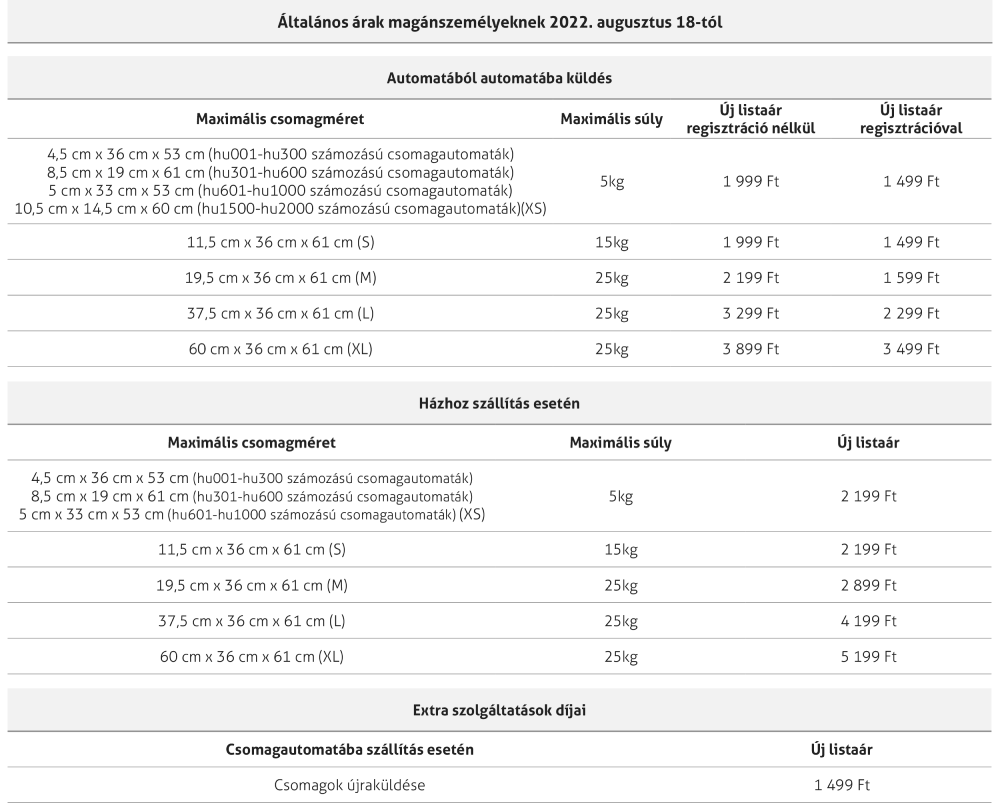 Általános árak magánszemélyeknek 2022. augusztus 18-tól

Automatából automatába küldés

| Maximális csomagméret | Maximális súly | Új listaár regisztráció nélkül | Új listaár regisztrációval |
|---|---|---|---|
| 4,5 cm x 36 cm x 53 cm (hu001-hu300 számozású csomagautomaták) 8,5 cm x 19 cm x 61 cm (hu301-hu600 számozású csomagautomaták) 5 cm x 33 cm x 53 cm (hu601-hu1000 számozású csomagautomaták) 10,5 cm x 14,5 cm x 60 cm (hu1500-hu2000 számozású csomagautomaták)(XS) | 5kg | 1 999 Ft | 1 499 Ft |
| 11,5 cm x 36 cm x 61 cm (S) | 15kg | 1 999 Ft | 1 499 Ft |
| 19,5 cm x 36 cm x 61 cm (M) | 25kg | 2 199 Ft | 1 599 Ft |
| 37,5 cm x 36 cm x 61 cm (L) | 25kg | 3 299 Ft | 2 299 Ft |
| 60 cm x 36 cm x 61 cm (XL) | 25kg | 3 899 Ft | 3 499 Ft |

Házhoz szállítás esetén

| Maximális csomagméret | Maximális súly | Új listaár |
|---|---|---|
| 4,5 cm x 36 cm x 53 cm (hu001-hu300 számozású csomagautomaták) 8,5 cm x 19 cm x 61 cm (hu301-hu600 számozású csomagautomaták) 5 cm x 33 cm x 53 cm (hu601-hu1000 számozású csomagautomaták) (XS) | 5kg | 2 199 Ft |
| 11,5 cm x 36 cm x 61 cm (S) | 15kg | 2 199 Ft |
| 19,5 cm x 36 cm x 61 cm (M) | 25kg | 2 899 Ft |
| 37,5 cm x 36 cm x 61 cm (L) | 25kg | 4 199 Ft |
| 60 cm x 36 cm x 61 cm (XL) | 25kg | 5 199 Ft |

Extra szolgáltatások díjai

| Csomagautomatába szállítás esetén | Új listaár |
|---|---|
| Csomagok újraküldése | 1 499 Ft |